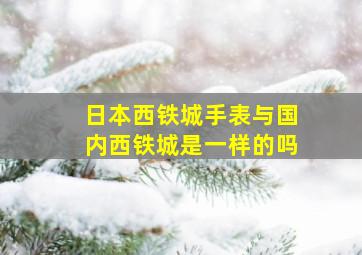 日本西铁城手表与国内西铁城是一样的吗